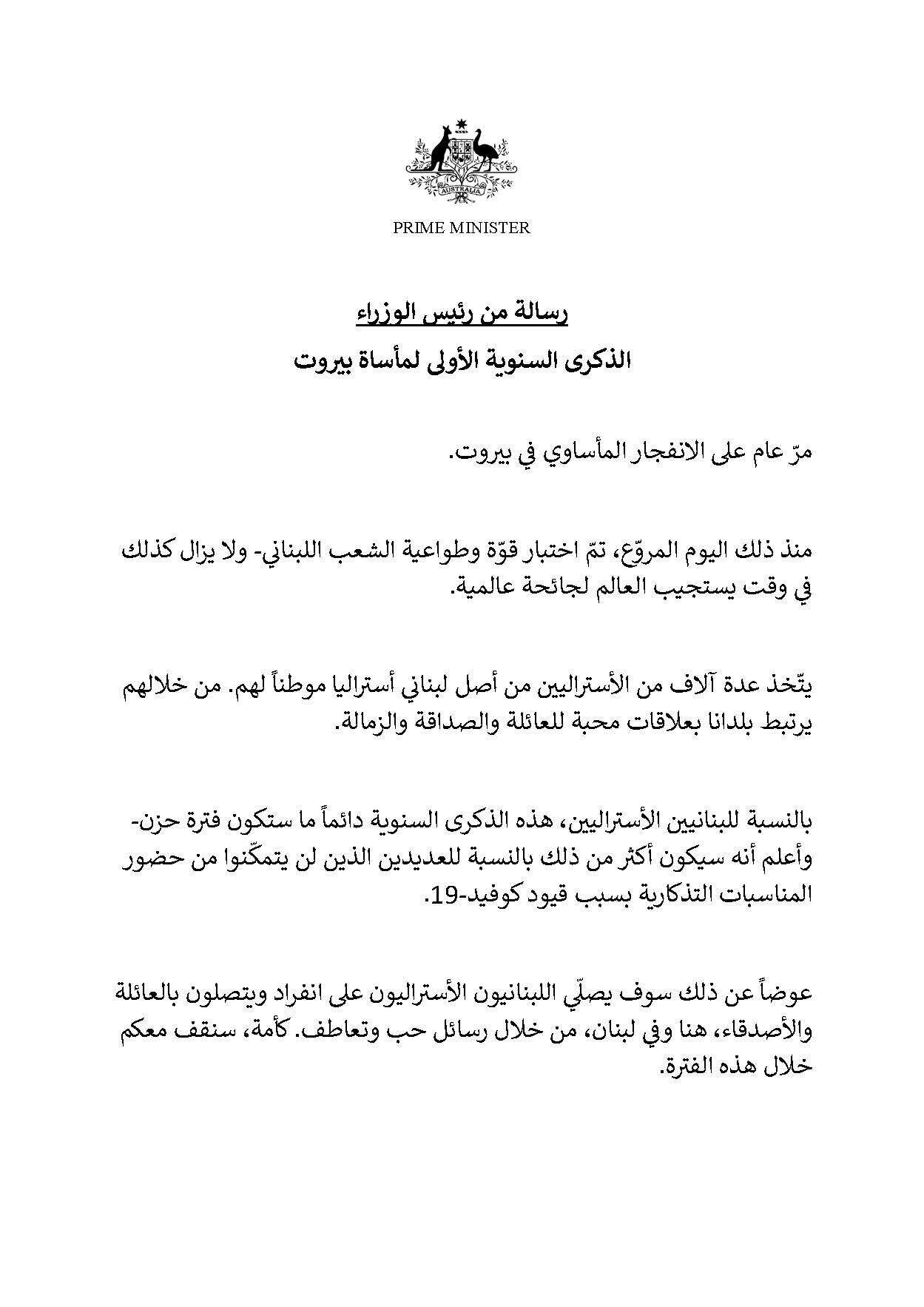 AUSTRALIA

PRIME MINISTER

رسالة من رئيس الوزراء

الذكرى السنوية الأولى لمأساة بيروت

مرّ عام على الانفجار المأساوي في بيروت.

منذ ذلك اليوم المروّع، تمّ اختبار قوّة وطواعية الشعب اللبناني- ولا يزال كذلك في وقت يستجيب العالم لجائحة عالمية.

يتّخذ عدة آلاف من الأستراليين من أصل لبناني أستراليا موطناً لهم. من خلالهم يرتبط بلدانا بعلاقات محبة للعائلة والصداقة والزمالة.

بالنسبة للبنانيين الأستراليين، هذه الذكرى السنوية دائماً ما ستكون فترة حزن- وأعلم أنه سيكون أكثر من ذلك بالنسبة للعديدين الذين لن يتمكّنوا من حضور المناسبات التذكارية بسبب قيود كوفيد-19.

عوضاً عن ذلك سوف يصلّي اللبنانيون الأستراليون على انفراد ويتصلون بالعائلة والأصدقاء، هنا وفي لبنان، من خلال رسائل حب وتعاطف. كأمة، سنقف معكم خلال هذه الفترة.